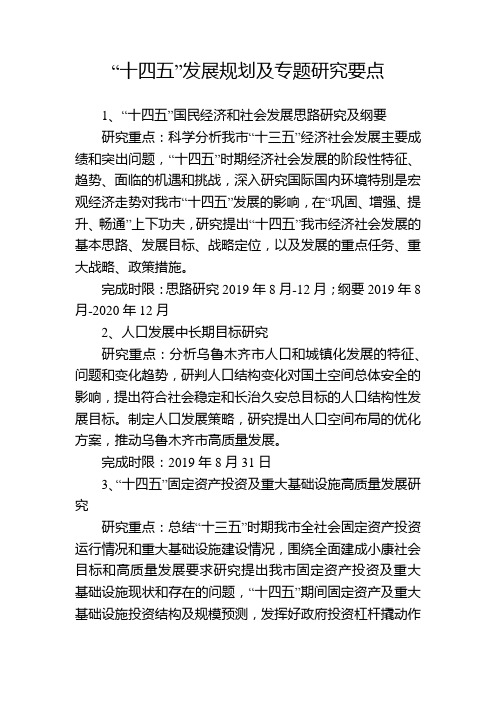 “十四五”发展规划及专题研究要点

1、“十四五”国民经济和社会发展思路研究及纲要

研究重点：科学分析我市“十三五”经济社会发展主要成绩和突出问题，“十四五”时期经济社会发展的阶段性特征、趋势、面临的机遇和挑战，深入研究国际国内环境特别是宏观经济走势对我市“十四五”发展的影响，在“巩固、增强、提升、畅通”上下功夫，研究提出“十四五”我市经济社会发展的基本思路、发展目标、战略定位，以及发展的重点任务、重大战略、政策措施。

完成时限：思路研究 2019 年 8 月-12 月；纲要 2019 年 8 月-2020 年 12 月

2、人口发展中长期目标研究

研究重点：分析乌鲁木齐市人口和城镇化发展的特征、问题和变化趋势，研判人口结构变化对国土空间总体安全的影响，提出符合社会稳定和长治久安总目标的人口结构性发展目标。制定人口发展策略，研究提出人口空间布局的优化方案，推动乌鲁木齐市高质量发展。

完成时限：2019 年 8 月 31 日

3、“十四五”固定资产投资及重大基础设施高质量发展研究

研究重点：总结“十三五”时期我市全社会固定资产投资运行情况和重大基础设施建设情况，围绕全面建成小康社会目标和高质量发展要求研究提出我市固定资产投资及重大基础设施现状和存在的问题，“十四五”期间固定资产及重大基础设施投资结构及规模预测，发挥好政府投资杠杆撬动作